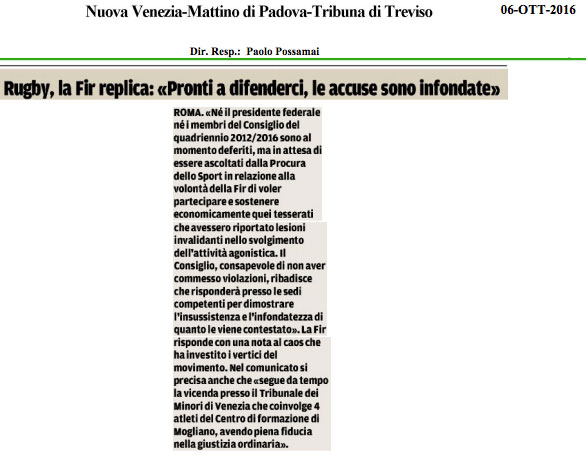 Nuova Venezia-Mattino di Padova-Tribuna di Treviso

06-OTT-2016

Dir. Resp.: Paolo Possamai

Rugby, la Fir replica: «Pronti a difenderci, le accuse sono infondate»

ROMA. «Né il presidente federale né i membri del Consiglio del quadriennio 2012/2016 sono al momento deferiti, ma in attesa di essere ascoltati dalla Procura dello Sport in relazione alla volontà della Fir di voler partecipare e sostenere economicamente quei tesserati che avessero riportato lesioni invalidanti nello svolgimento dell'attività agonistica. Il Consiglio, consapevole di non aver commesso violazioni, ribadisce che risponderà presso le sedi competenti per dimostrare l'insussistenza e l'infondatezza di quanto le viene contestato». La Fir risponde con una nota al caos che ha investito i vertici del movimento. Nel comunicato si precisa anche che «segue da tempo la vicenda presso il Tribunale dei Minori di Venezia che coinvolge 4 atleti del Centro di formazione di Mogliano, avendo piena fiducia nella giustizia ordinaria».